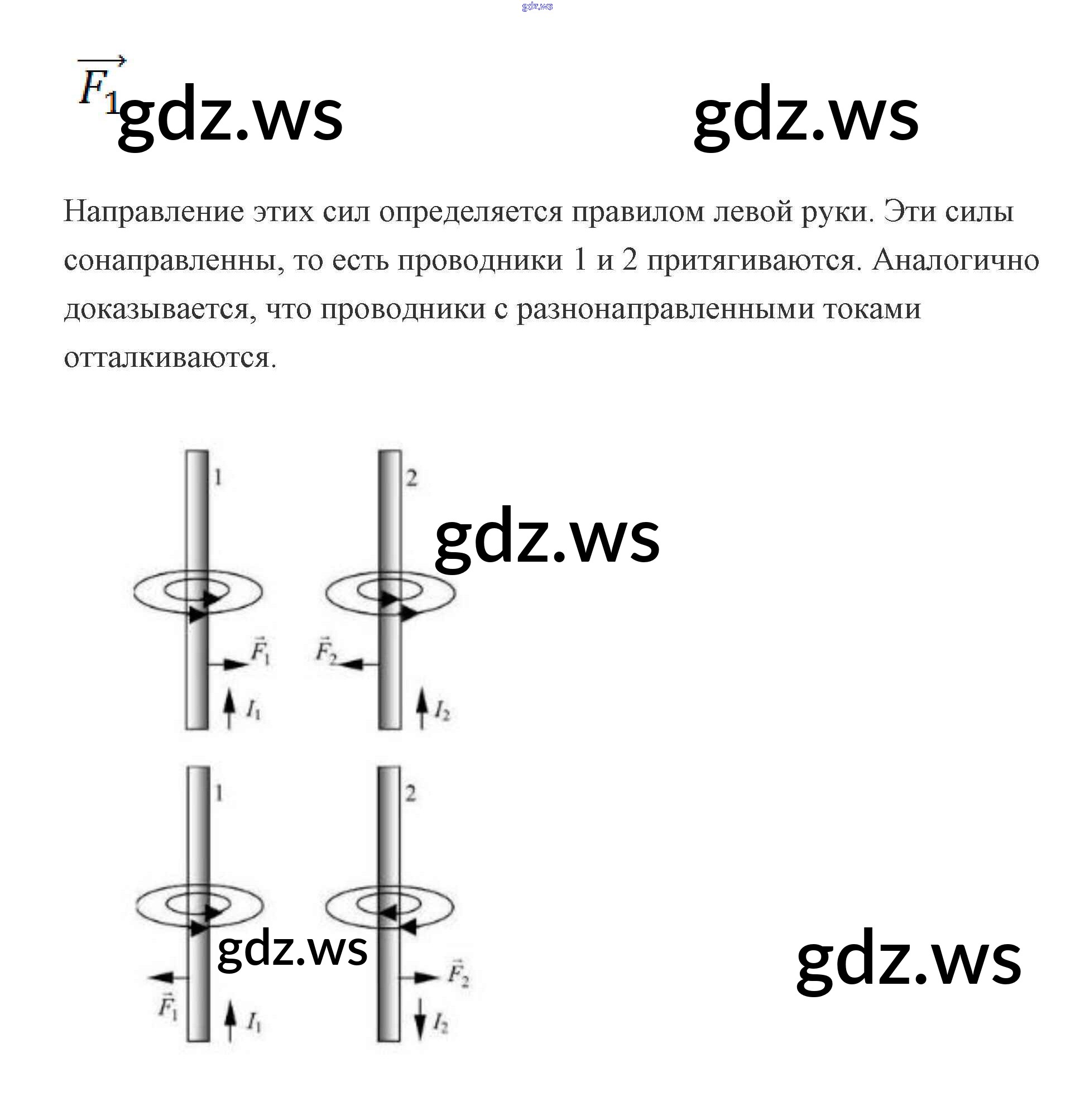 $\overrightarrow{F_1}$

Направление этих сил определяется правилом левой руки. Эти силы сонаправленны, то есть проводники 1 и 2 притягиваются. Аналогично доказывается, что проводники с разнонаправленными токами отталкиваются.

1
2
$\vec{F}_1$
$\vec{F}_2$
$I_1$
$I_2$

1
2
$\vec{F}_1$
$\vec{F}_2$
$I_1$
$I_2$

gdz.ws